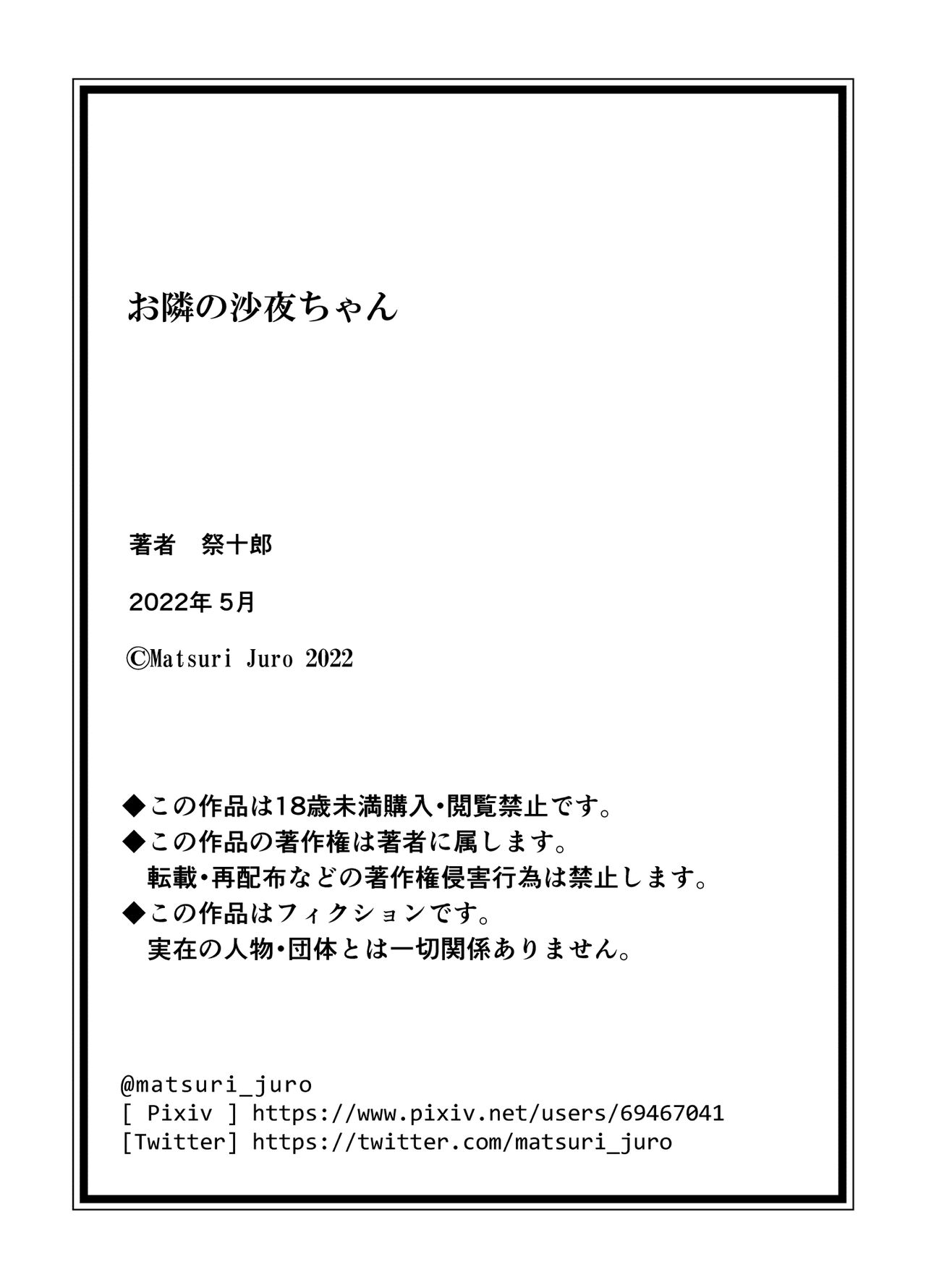 お隣の沙夜ちゃん

著者　祭十郎

2022年 5月

©Matsuri Juro 2022

◆この作品は18歳未満購入・閲覧禁止です。
◆この作品の著作権は著者に属します。
転載・再配布などの著作権侵害行為は禁止します。
◆この作品はフィクションです。
実在の人物・団体とは一切関係ありません。

@matsuri_juro
[ Pixiv ] https://www.pixiv.net/users/69467041
[Twitter] https://twitter.com/matsuri_juro